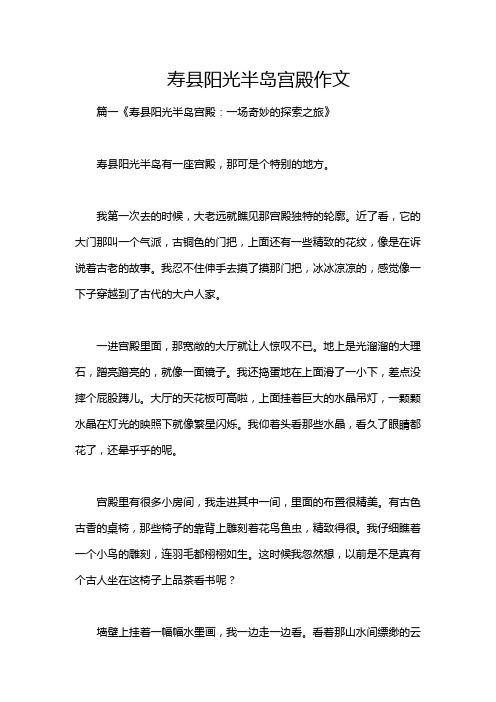 寿县阳光半岛宫殿作文

篇一《寿县阳光半岛宫殿：一场奇妙的探索之旅》

寿县阳光半岛有一座宫殿，那可是个特别的地方。

我第一次去的时候，大老远就瞧见那宫殿独特的轮廓。近了看，它的大门那叫一个气派，古铜色的门把，上面还有一些精致的花纹，像是在诉说着古老的故事。我忍不住伸手去摸了摸那门把，冰冰凉凉的，感觉像一下子穿越到了古代的大户人家。

一进宫殿里面，那宽敞的大厅就让人惊叹不已。地上是光溜溜的大理石，蹭亮蹭亮的，就像一面镜子。我还捣蛋地在上面滑了一小下，差点没摔个屁股蹲儿。大厅的天花板可高啦，上面挂着巨大的水晶吊灯，一颗颗水晶在灯光的映照下就像繁星闪烁。我仰着头看那些水晶，看久了眼睛都花了，还晕乎乎的呢。

宫殿里有很多小房间，我走进其中一间，里面的布置很精美。有古色古香的桌椅，那些椅子的靠背上雕刻着花鸟鱼虫，精致得很。我仔细瞧着一个小鸟的雕刻，连羽毛都栩栩如生。这时候我忽然想，以前是不是真有个古人坐在这椅子上品茶看书呢？

墙壁上挂着一幅幅水墨画，我一边走一边看。看着那山水间缥缈的云